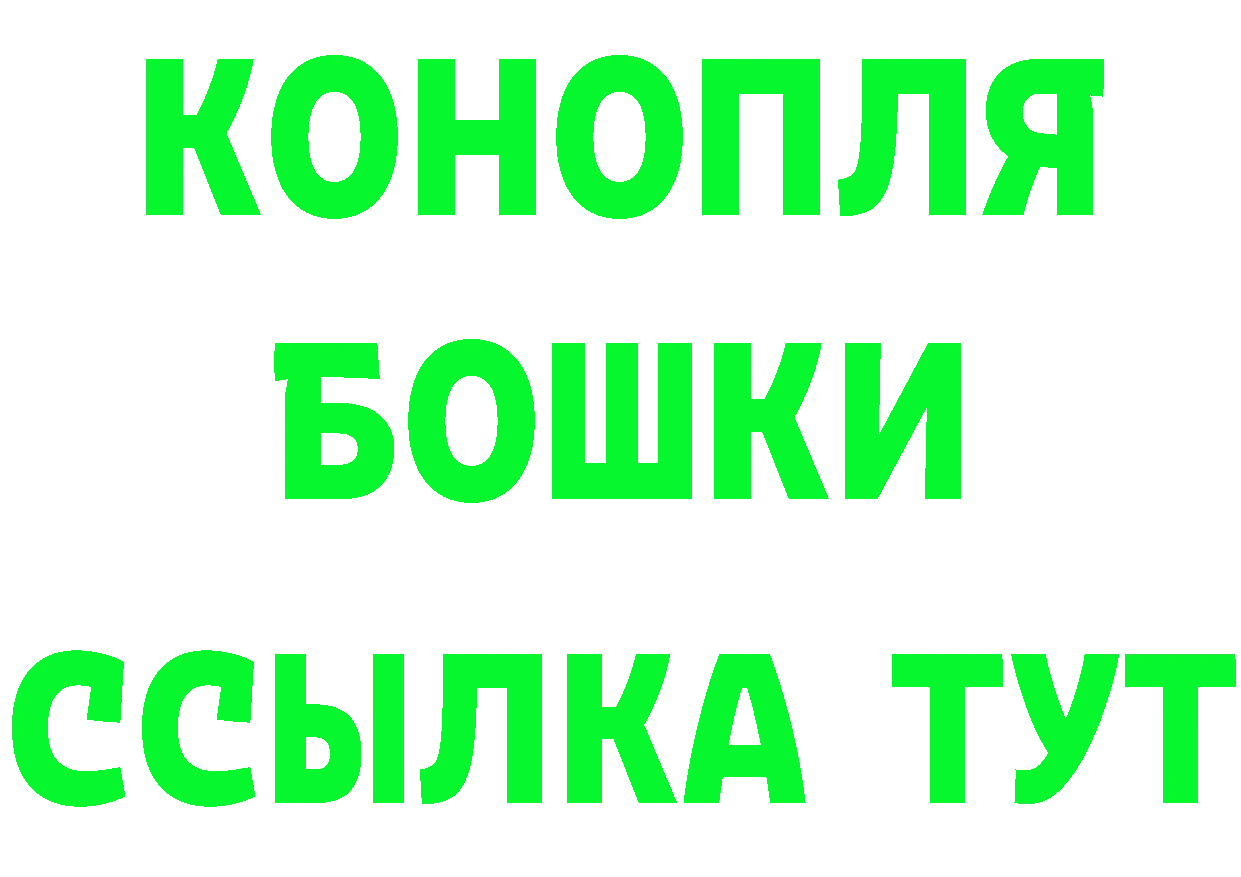 КОНОПЛЯ
БОШКИ
ССЫЛКА ТУТ